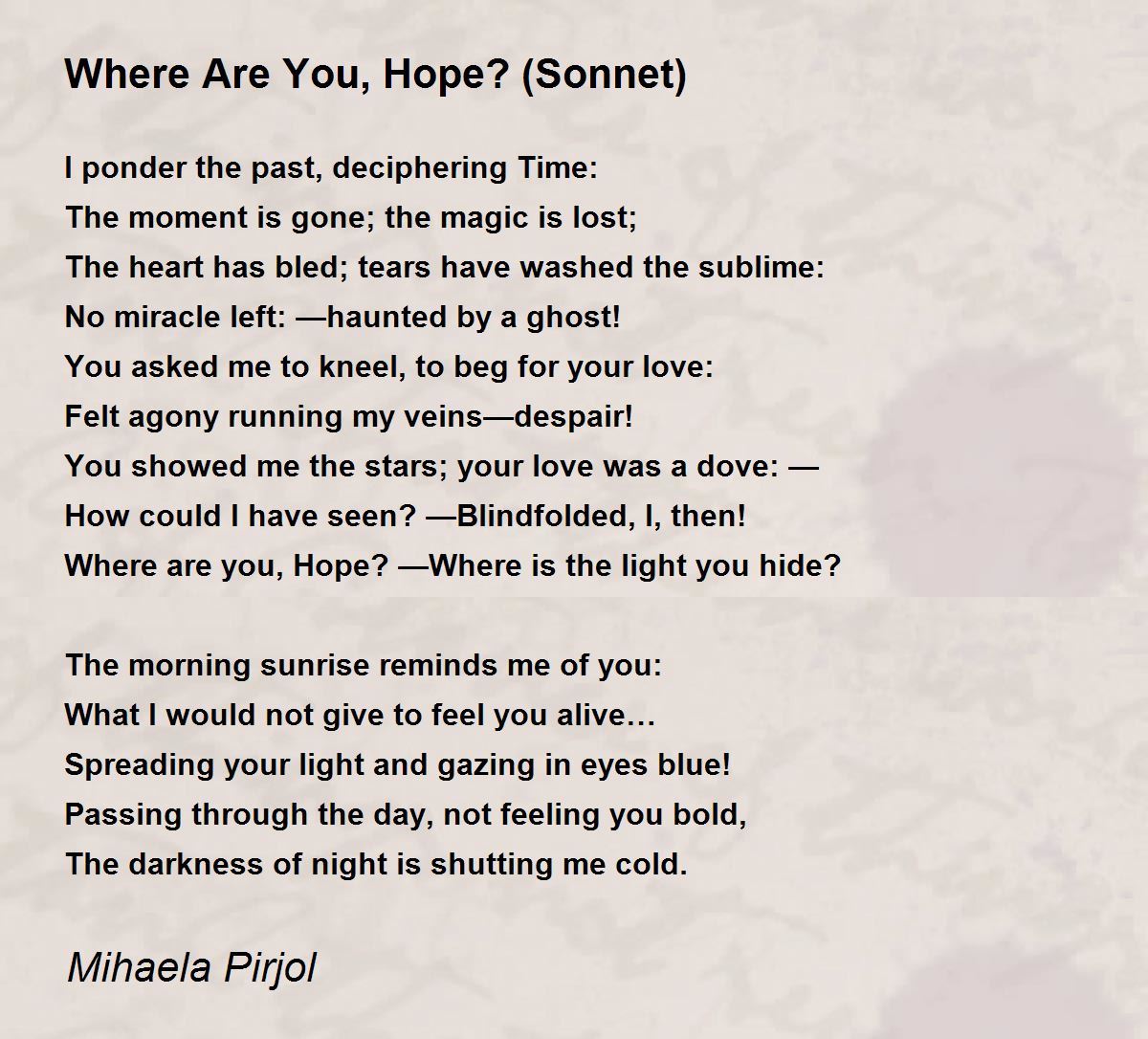 Where Are You, Hope? (Sonnet)

I ponder the past, deciphering Time:
The moment is gone; the magic is lost;
The heart has bled; tears have washed the sublime:
No miracle left: —haunted by a ghost!
You asked me to kneel, to beg for your love:
Felt agony running my veins—despair!
You showed me the stars; your love was a dove: —
How could I have seen? —Blindfolded, I, then!
Where are you, Hope? —Where is the light you hide?

The morning sunrise reminds me of you:
What I would not give to feel you alive…
Spreading your light and gazing in eyes blue!
Passing through the day, not feeling you bold,
The darkness of night is shutting me cold.

Mihaela Pirjol